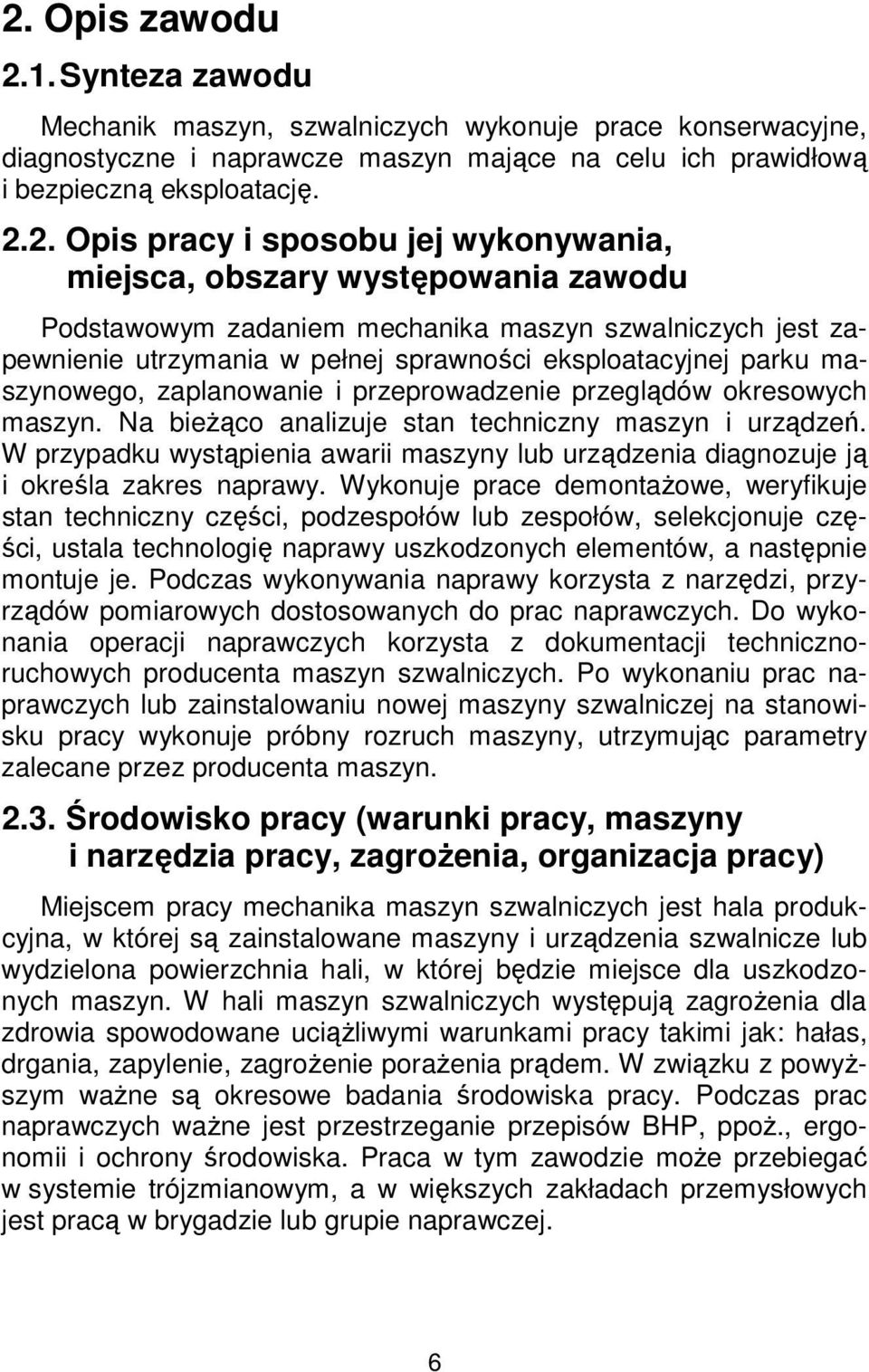 2. Opis zawodu

2.1. Synteza zawodu

Mechanik maszyn, szwalniczych wykonuje prace konserwacyjne, diagnostyczne i naprawcze maszyn mające na celu ich prawidłową i bezpieczną eksploatację.

2.2. Opis pracy i sposobu jej wykonywania, miejsca, obszary występowania zawodu

Podstawowym zadaniem mechanika maszyn szwalniczych jest zapewnienie utrzymania w pełnej sprawności eksploatacyjnej parku maszynowego, zaplanowanie i przeprowadzenie przeglądów okresowych maszyn. Na bieżąco analizuje stan techniczny maszyn i urządzeń. W przypadku wystąpienia awarii maszyny lub urządzenia diagnozuje ją i określa zakres naprawy. Wykonuje prace demontażowe, weryfikuje stan techniczny części, podzespołów lub zespołów, selekcjonuje części, ustala technologię naprawy uszkodzonych elementów, a następnie montuje je. Podczas wykonywania naprawy korzysta z narzędzi, przyrządów pomiarowych dostosowanych do prac naprawczych. Do wykonania operacji naprawczych korzysta z dokumentacji techniczno-ruchowych producenta maszyn szwalniczych. Po wykonaniu prac naprawczych lub zainstalowaniu nowej maszyny szwalniczej na stanowisku pracy wykonuje próbny rozruch maszyny, utrzymując parametry zalecane przez producenta maszyn.

2.3. Środowisko pracy (warunki pracy, maszyny i narzędzia pracy, zagrożenia, organizacja pracy)

Miejscem pracy mechanika maszyn szwalniczych jest hala produkcyjna, w której są zainstalowane maszyny i urządzenia szwalnicze lub wydzielona powierzchnia hali, w której będzie miejsce dla uszkodzonych maszyn. W hali maszyn szwalniczych występują zagrożenia dla zdrowia spowodowane uciążliwymi warunkami pracy takimi jak: hałas, drgania, zapylenie, zagrożenie porażenia prądem. W związku z powyższym ważne są okresowe badania środowiska pracy. Podczas prac naprawczych ważne jest przestrzeganie przepisów BHP, ppoż., ergonomii i ochrony środowiska. Praca w tym zawodzie może przebiegać w systemie trójzmianowym, a w większych zakładach przemysłowych jest pracą w brygadzie lub grupie naprawczej.

6